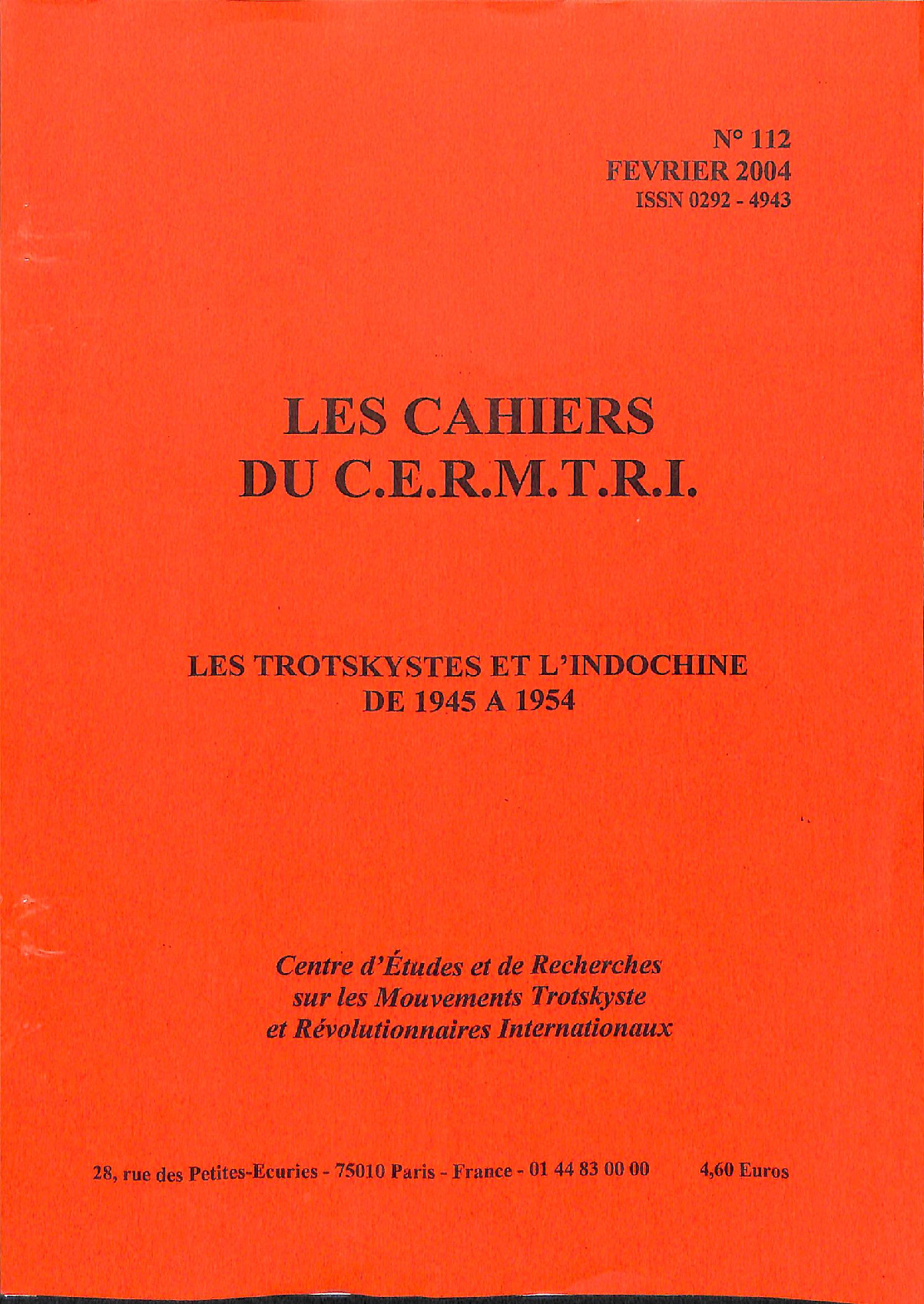 N° 112
FEVRIER 2004
ISSN 0292 - 4943

LES CAHIERS
DU C.E.R.M.T.R.I.

LES TROTSKYSTES ET L'INDOCHINE
DE 1945 A 1954

Centre d'Études et de Recherches
sur les Mouvements Trotskyste
et Révolutionnaires Internationaux

28, rue des Petites-Ecuries - 75010 Paris - France - 01 44 83 00 00 4,60 Euros